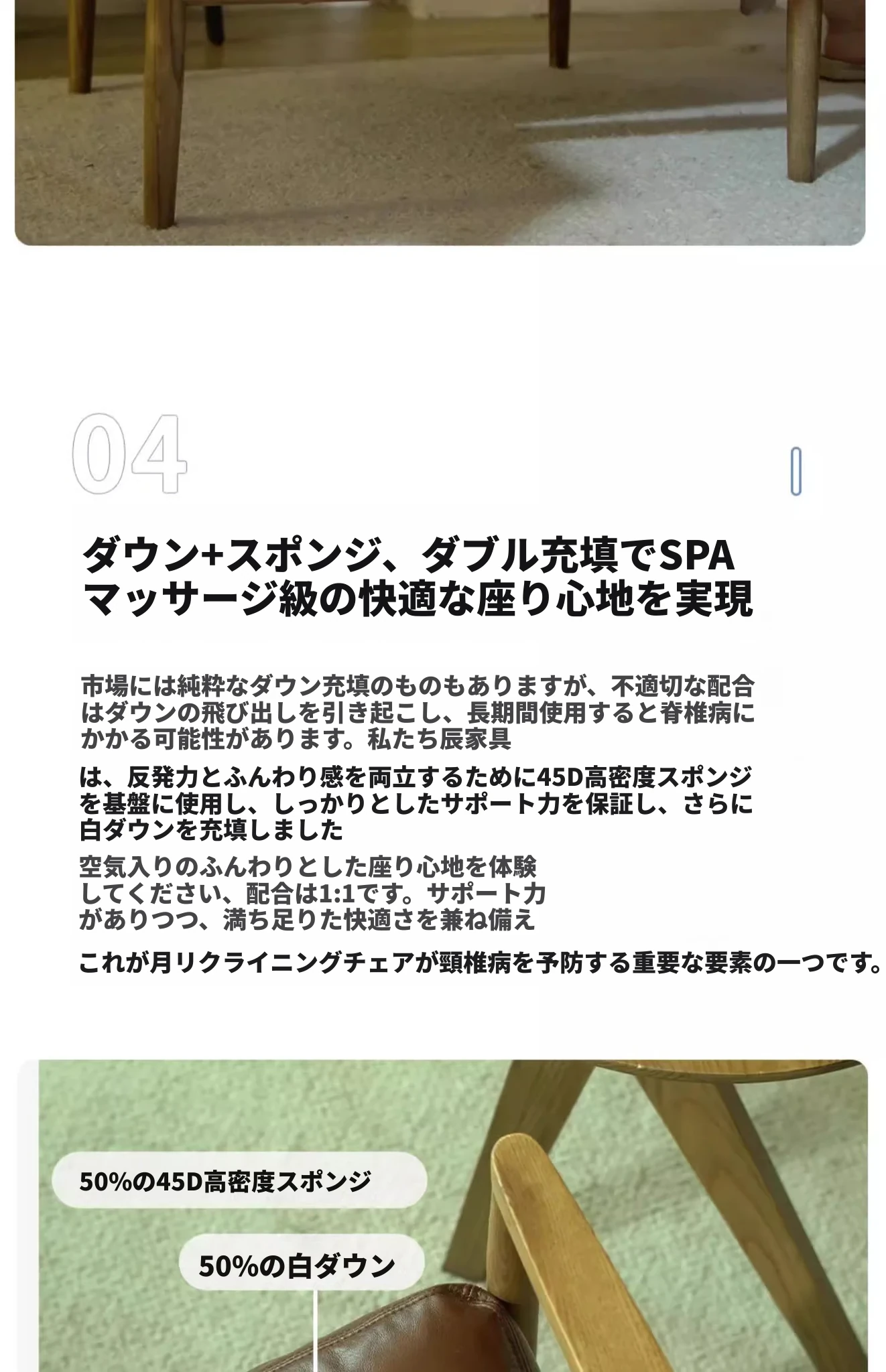 04

ダウン+スポンジ、ダブル充填でSPAマッサージ級の快適な座り心地を実現

市場には純粋なダウン充填のものもありますが、不適切な配合はダウンの飛び出しを引き起こし、長期間使用すると脊椎病にかかる可能性があります。私たち辰家具

は、反発力とふんわり感を両立するために45D高密度スポンジを基盤に使用し、しっかりとしたサポート力を保証し、さらに白ダウンを充填しました

空気入りのふんわりとした座り心地を体験してください、配合は1:1です。サポート力がありつつ、満ち足りた快適さを兼ね備え

これが月リクライニングチェアが頸椎病を予防する重要な要素の一つです。

50%の45D高密度スポンジ

50%の白ダウン